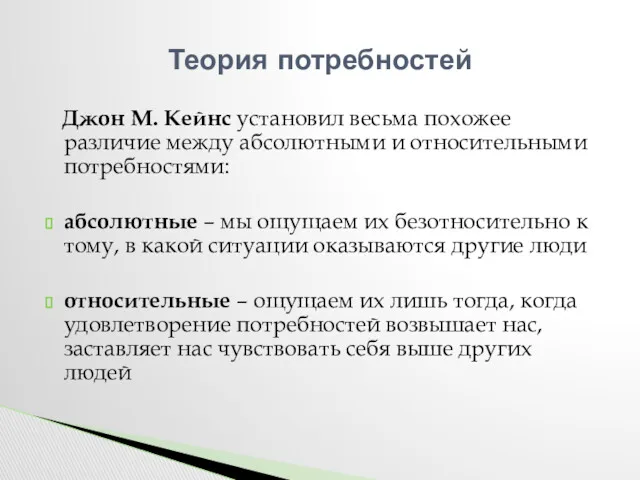 Теория потребностей

Джон М. Кейнс установил весьма похожее различие между абсолютными и относительными потребностями:

абсолютные – мы ощущаем их безотносительно к тому, в какой ситуации оказываются другие люди

относительные – ощущаем их лишь тогда, когда удовлетворение потребностей возвышает нас, заставляет нас чувствовать себя выше других людей